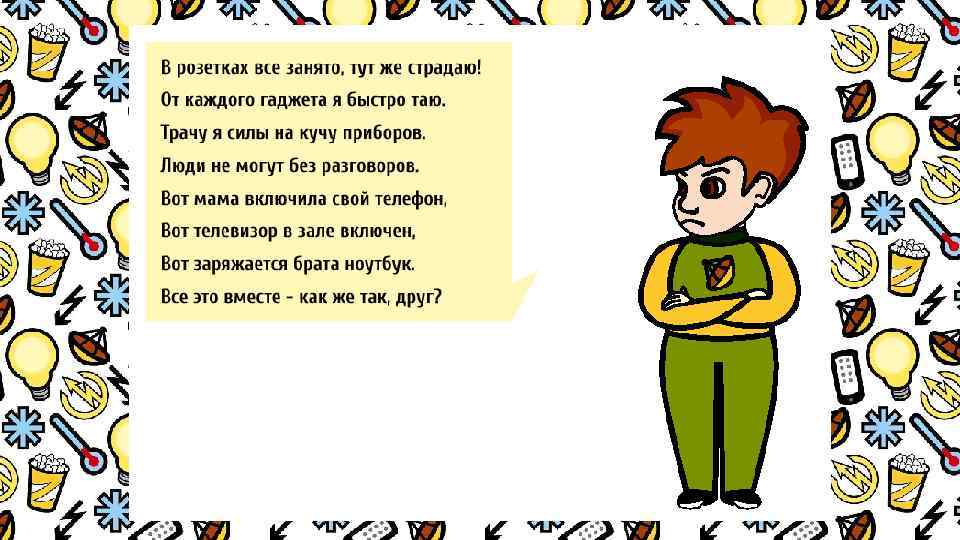 В розетках все занято, тут же страдаю!
От каждого гаджета я быстро таю.
Трачу я силы на кучу приборов.
Люди не могут без разговоров.
Вот мама включила свой телефон,
Вот телевизор в зале включен,
Вот заряжается брата ноутбук.
Все это вместе - как же так, друг?